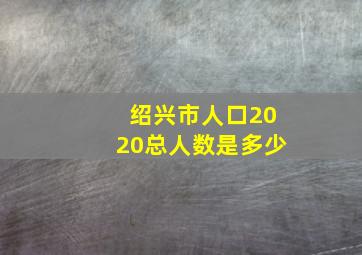 绍兴市人口2020总人数是多少